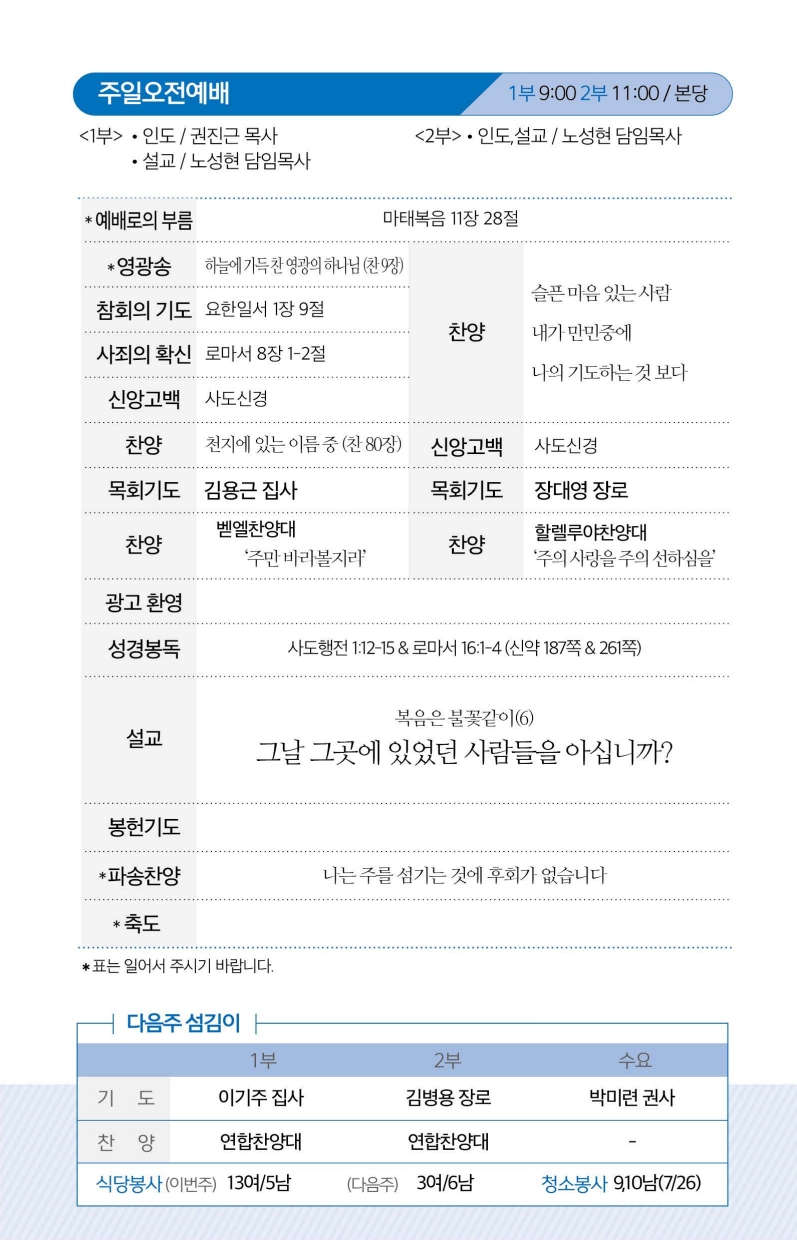 주일오전예배

1부 9:00 2부 11:00 / 본당

<1부> • 인도 / 권진근 목사
• 설교 / 노성현 담임목사

<2부> • 인도, 설교 / 노성현 담임목사

| | | | |
|---|---|---|---|
| *예배로의 부름 | 마태복음 11장 28절 | | |
| *영광송 | 하늘에 가득 찬 영광의 하나님 (찬 9장) | 찬양 | 슬픈 마음 있는 사람 내가 만민중에 나의 기도하는 것 보다 |
| 참회의 기도 | 요한일서 1장 9절 | | |
| 사죄의 확신 | 로마서 8장 1-2절 | | |
| 신앙고백 | 사도신경 | | |
| 찬양 | 천지에 있는 이름 중 (찬 80장) | 신앙고백 | 사도신경 |
| 목회기도 | 김용근 집사 | 목회기도 | 장대영 장로 |
| 찬양 | 벧엘찬양대 '주만 바라볼지라' | 찬양 | 할렐루야찬양대 '주의 사랑을 주의 선하심을' |
| 광고 환영 | | | |
| 성경봉독 | 사도행전 1:12-15 & 로마서 16:1-4 (신약 187쪽 & 261쪽) | | |
| 설교 | 복음은 불꽃같이(6) 그날 그곳에 있었던 사람들을 아십니까? | | |
| 봉헌기도 | | | |
| *파송찬양 | 나는 주를 섬기는 것에 후회가 없습니다 | | |
| *축도 | | | |

*표는 일어서 주시기 바랍니다.

다음주 섬김이

| | 1부 | 2부 | 수요 |
|---|---|---|---|
| 기 도 | 이기주 집사 | 김병용 장로 | 박미련 권사 |
| 찬 양 | 연합찬양대 | 연합찬양대 | - |

식당봉사 (이번주) 13여/5남 (다음주) 3여/6남 청소봉사 9,10남(7/26)